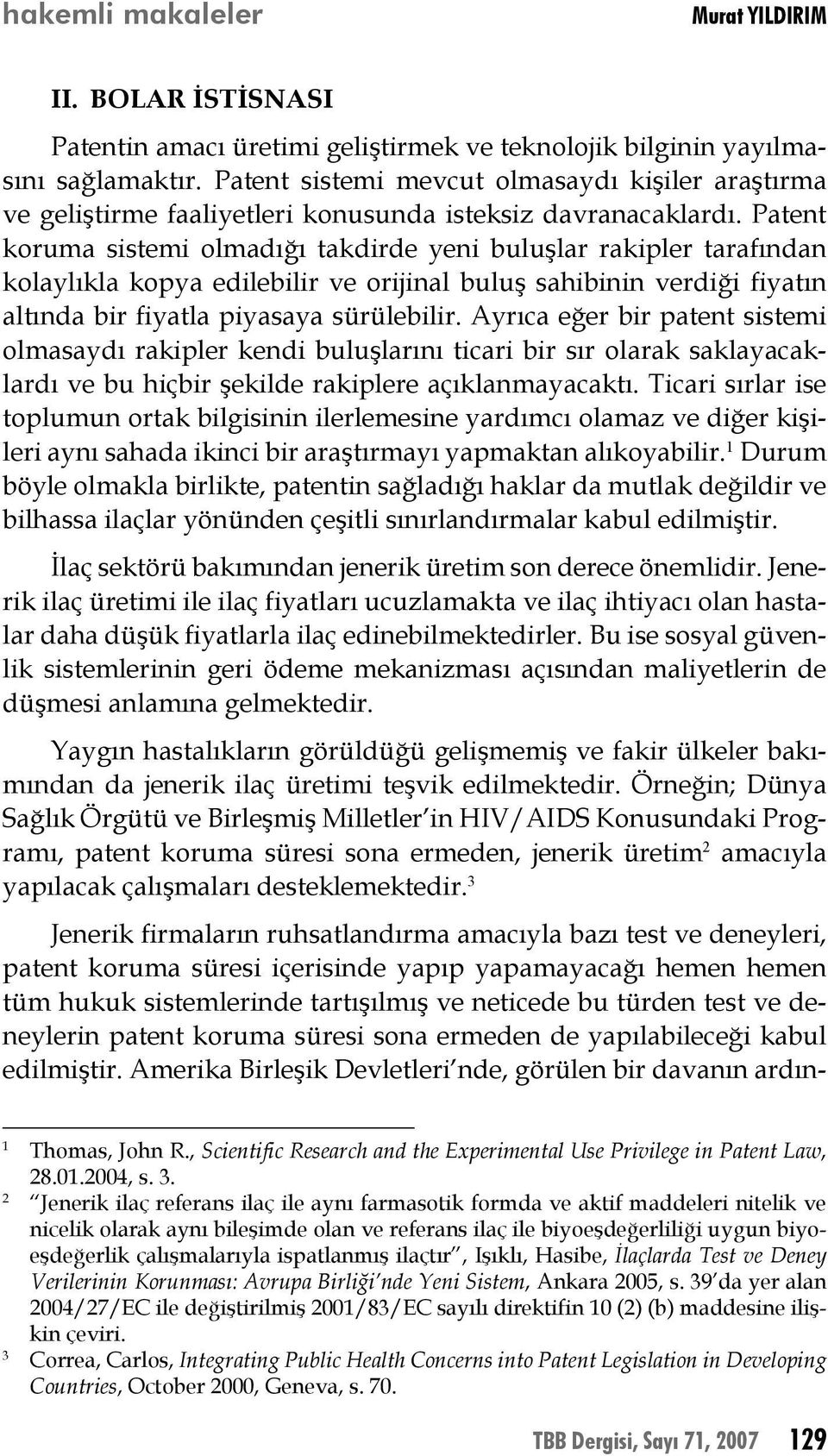 hakemli makaleler Murat YILDIRIM

II. BOLAR İSTİSNASI

Patentin amacı üretimi geliştirmek ve teknolojik bilginin yayılmasını sağlamaktır. Patent sistemi mevcut olmasaydı kişiler araştırma ve geliştirme faaliyetleri konusunda isteksiz davranacaklardı. Patent koruma sistemi olmadığı takdirde yeni buluşlar rakipler tarafından kolaylıkla kopya edilebilir ve orijinal buluş sahibinin verdiği fiyatın altında bir fiyatla piyasaya sürülebilir. Ayrıca eğer bir patent sistemi olmasaydı rakipler kendi buluşlarını ticari bir sır olarak saklayacaklardı ve bu hiçbir şekilde rakiplere açıklanmayacaktı. Ticari sırlar ise toplumun ortak bilgisinin ilerlemesine yardımcı olamaz ve diğer kişileri aynı sahada ikinci bir araştırmayı yapmaktan alıkoyabilir.$^1$ Durum böyle olmakla birlikte, patentin sağladığı haklar da mutlak değildir ve bilhassa ilaçlar yönünden çeşitli sınırlandırmalar kabul edilmiştir.

İlaç sektörü bakımından jenerik üretim son derece önemlidir. Jenerik ilaç üretimi ile ilaç fiyatları ucuzlamakta ve ilaç ihtiyacı olan hastalar daha düşük fiyatlarla ilaç edinebilmektedirler. Bu ise sosyal güvenlik sistemlerinin geri ödeme mekanizması açısından maliyetlerin de düşmesi anlamına gelmektedir.

Yaygın hastalıkların görüldüğü gelişmemiş ve fakir ülkeler bakımından da jenerik ilaç üretimi teşvik edilmektedir. Örneğin; Dünya Sağlık Örgütü ve Birleşmiş Milletler'in HIV/AIDS Konusundaki Programı, patent koruma süresi sona ermeden, jenerik üretim$^2$ amacıyla yapılacak çalışmaları desteklemektedir.$^3$

Jenerik firmaların ruhsatlandırma amacıyla bazı test ve deneyleri, patent koruma süresi içerisinde yapıp yapamayacağı hemen hemen tüm hukuk sistemlerinde tartışılmış ve neticede bu türden test ve deneylerin patent koruma süresi sona ermeden de yapılabileceği kabul edilmiştir. Amerika Birleşik Devletleri'nde, görülen bir davanın ardın-

$^1$ Thomas, John R., Scientific Research and the Experimental Use Privilege in Patent Law, 28.01.2004, s. 3.

$^2$ "Jenerik ilaç referans ilaç ile aynı farmasotik formda ve aktif maddeleri nitelik ve nicelik olarak aynı bileşimde olan ve referans ilaç ile biyoeşdeğerliliği uygun biyoeşdeğerlik çalışmalarıyla ispatlanmış ilaçtır", Işıklı, Hasibe, İlaçlarda Test ve Deney Verilerinin Korunması: Avrupa Birliği'nde Yeni Sistem, Ankara 2005, s. 39'da yer alan 2004/27/EC ile değiştirilmiş 2001/83/EC sayılı direktifin 10 (2) (b) maddesine ilişkin çeviri.

$^3$ Correa, Carlos, Integrating Public Health Concerns into Patent Legislation in Developing Countries, October 2000, Geneva, s. 70.

TBB Dergisi, Sayı 71, 2007 129